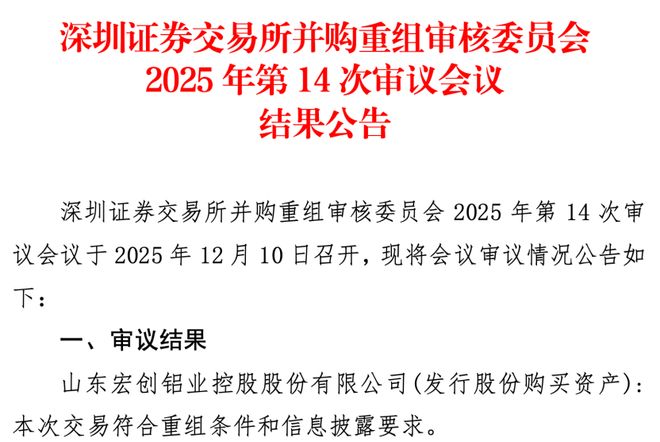 深圳证券交易所并购重组审核委员会
2025 年第 14 次审议会议
结果公告

深圳证券交易所并购重组审核委员会 2025 年第 14 次审议会议于 2025 年 12 月 10 日召开，现将会议审议情况公告如下：

一、审议结果

山东宏创铝业控股股份有限公司(发行股份购买资产)：本次交易符合重组条件和信息披露要求。